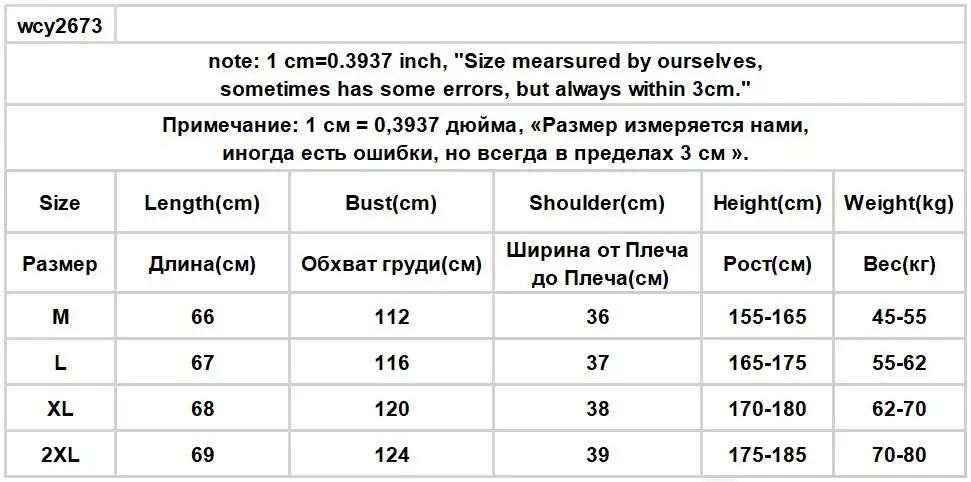 wcy2673

note: 1 cm=0.3937 inch, "Size mearsured by ourselves, sometimes has some errors, but always within 3cm."

Примечание: 1 см = 0,3937 дюйма, «Размер измеряется нами, иногда есть ошибки, но всегда в пределах 3 см ».

| Size | Length(cm) | Bust(cm) | Shoulder(cm) | Height(cm) | Weight(kg) |
|---|---|---|---|---|---|
| Размер | Длина(см) | Обхват груди(см) | Ширина от Плеча до Плеча(см) | Рост(см) | Вес(кг) |
| M | 66 | 112 | 36 | 155-165 | 45-55 |
| L | 67 | 116 | 37 | 165-175 | 55-62 |
| XL | 68 | 120 | 38 | 170-180 | 62-70 |
| 2XL | 69 | 124 | 39 | 175-185 | 70-80 |